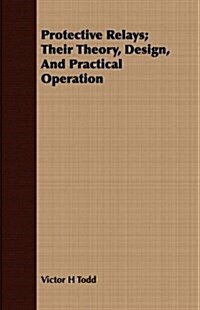 Protective Relays; Their Theory, Design, And Practical Operation

Victor H Todd